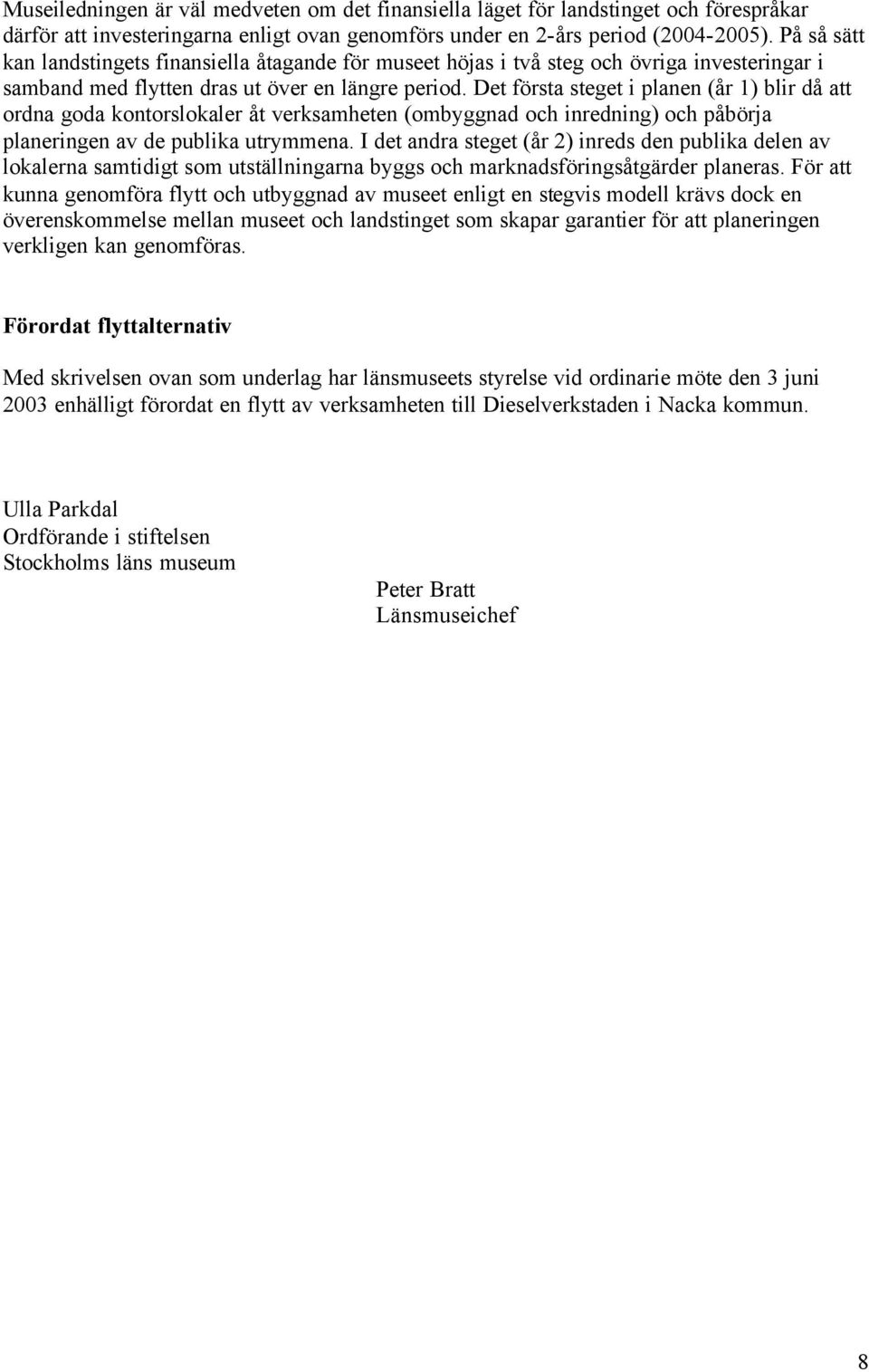 Museiledningen är väl medveten om det finansiella läget för landstinget och förespråkar därför att investeringarna enligt ovan genomförs under en 2-års period (2004-2005). På så sätt kan landstingets finansiella åtagande för museet höjas i två steg och övriga investeringar i samband med flytten dras ut över en längre period. Det första steget i planen (år 1) blir då att ordna goda kontorslokaler åt verksamheten (ombyggnad och inredning) och påbörja planeringen av de publika utrymmena. I det andra steget (år 2) inreds den publika delen av lokalerna samtidigt som utställningarna byggs och marknadsföringsåtgärder planeras. För att kunna genomföra flytt och utbyggnad av museet enligt en stegvis modell krävs dock en överenskommelse mellan museet och landstinget som skapar garantier för att planeringen verkligen kan genomföras.

Förordat flyttalternativ

Med skrivelsen ovan som underlag har länsmuseets styrelse vid ordinarie möte den 3 juni 2003 enhälligt förordat en flytt av verksamheten till Dieselverkstaden i Nacka kommun.

Ulla Parkdal
Ordförande i stiftelsen
Stockholms läns museum

Peter Bratt
Länsmuseichef

8